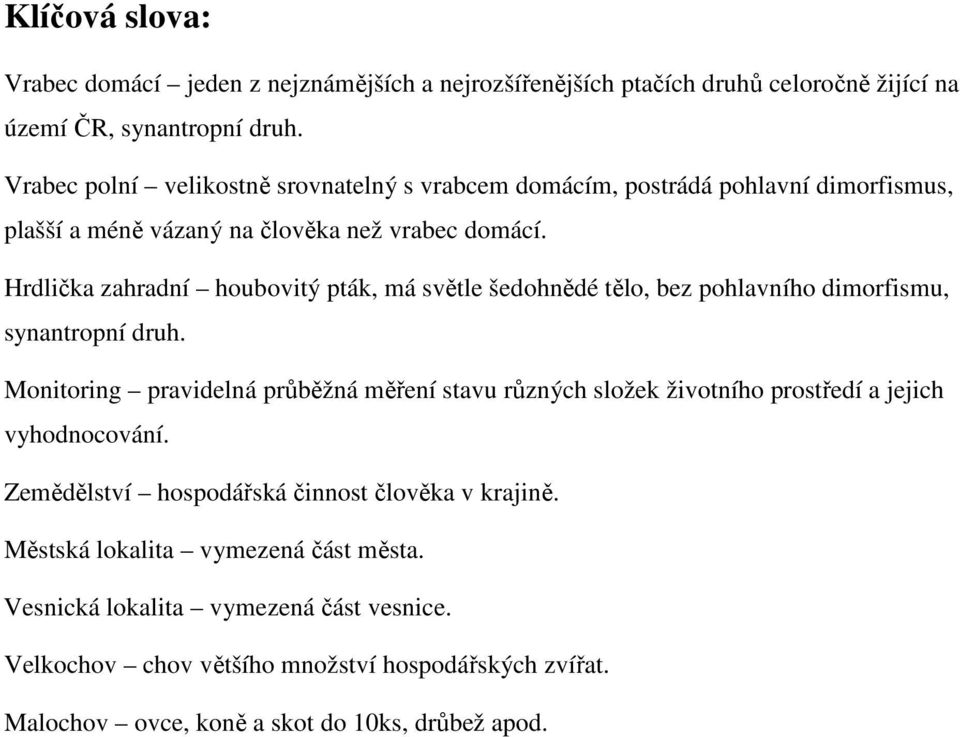 Klíčová slova:

Vrabec domácí – jeden z nejznámějších a nejrozšířenějších ptačích druhů celoročně žijící na území ČR, synantropní druh.

Vrabec polní – velikostně srovnatelný s vrabcem domácím, postrádá pohlavní dimorfismus, plašší a méně vázaný na člověka než vrabec domácí.

Hrdlička zahradní – houbovitý pták, má světle šedohnědé tělo, bez pohlavního dimorfismu, synantropní druh.

Monitoring – pravidelná průběžná měření stavu různých složek životního prostředí a jejich vyhodnocování.

Zemědělství – hospodářská činnost člověka v krajině.

Městská lokalita – vymezená část města.

Vesnická lokalita – vymezená část vesnice.

Velkochov – chov většího množství hospodářských zvířat.

Malochov – ovce, koně a skot do 10ks, drůbež apod.